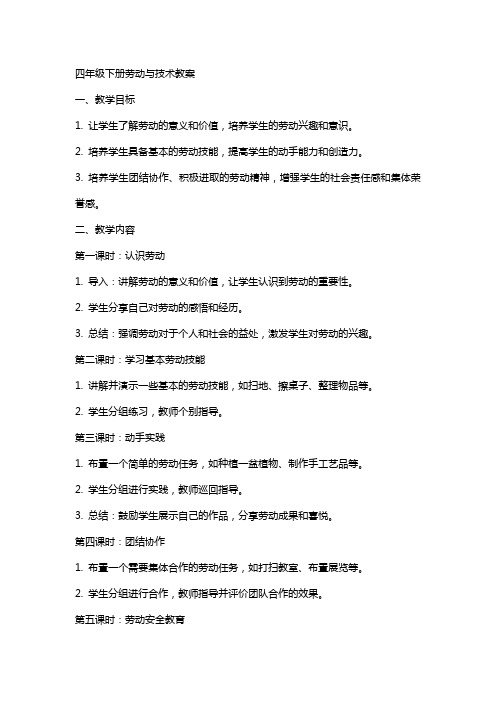 四年级下册劳动与技术教案

一、教学目标

1. 让学生了解劳动的意义和价值，培养学生的劳动兴趣和意识。

2. 培养学生具备基本的劳动技能，提高学生的动手能力和创造力。

3. 培养学生团结协作、积极进取的劳动精神，增强学生的社会责任感和集体荣誉感。

二、教学内容

第一课时：认识劳动

1. 导入：讲解劳动的意义和价值，让学生认识到劳动的重要性。

2. 学生分享自己对劳动的感悟和经历。

3. 总结：强调劳动对于个人和社会的益处，激发学生对劳动的兴趣。

第二课时：学习基本劳动技能

1. 讲解并演示一些基本的劳动技能，如扫地、擦桌子、整理物品等。

2. 学生分组练习，教师个别指导。

第三课时：动手实践

1. 布置一个简单的劳动任务，如种植一盆植物、制作手工艺品等。

2. 学生分组进行实践，教师巡回指导。

3. 总结：鼓励学生展示自己的作品，分享劳动成果和喜悦。

第四课时：团结协作

1. 布置一个需要集体合作的劳动任务，如打扫教室、布置展览等。

2. 学生分组进行合作，教师指导并评价团队合作的效果。

第五课时：劳动安全教育